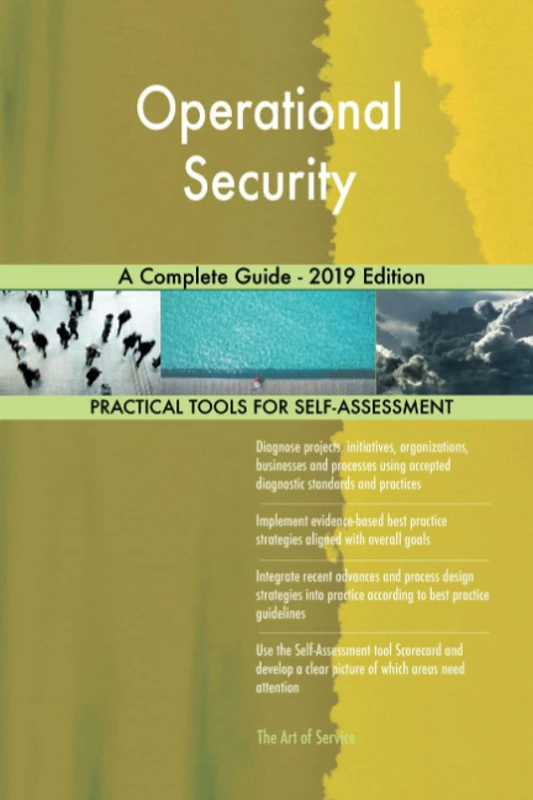 Operational Security

A Complete Guide - 2019 Edition

PRACTICAL TOOLS FOR SELF-ASSESSMENT

Diagnose projects, initiatives, organizations, businesses and processes using accepted diagnostic standards and practices

Implement evidence-based best practice strategies aligned with overall goals

Integrate recent advances and process design strategies into practice according to best practice guidelines

Use the Self-Assessment tool Scorecard and develop a clear picture of which areas need attention

The Art of Service